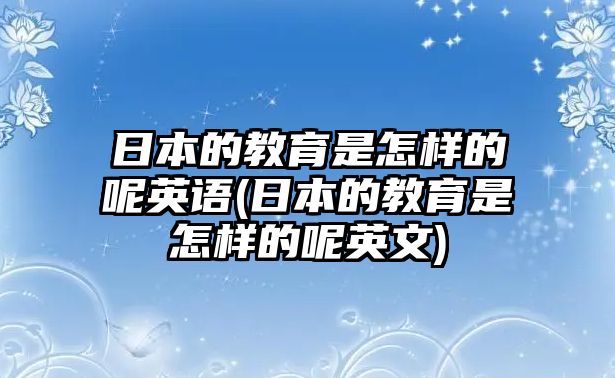 日本的教育是怎样的呢英语(日本的教育是怎样的呢英文)